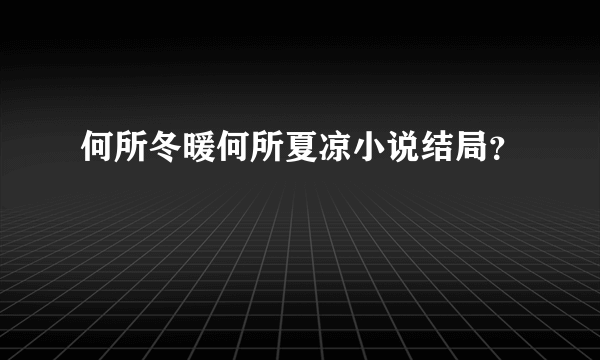 何所冬暖何所夏凉小说结局？